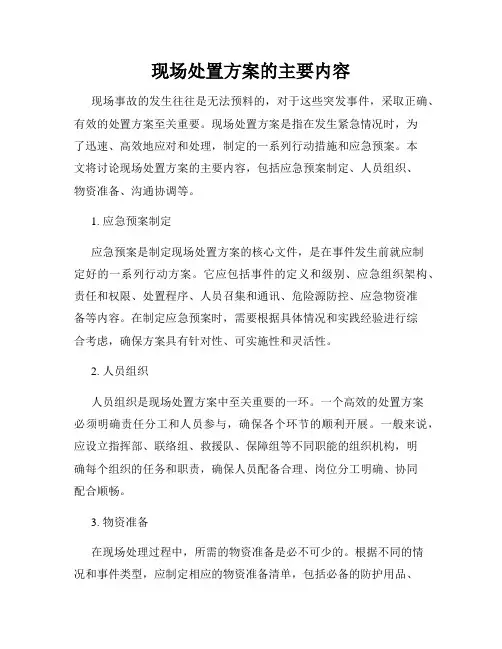 现场处置方案的主要内容

现场事故的发生往往是无法预料的，对于这些突发事件，采取正确、有效的处置方案至关重要。现场处置方案是指在发生紧急情况时，为了迅速、高效地应对和处理，制定的一系列行动措施和应急预案。本文将讨论现场处置方案的主要内容，包括应急预案制定、人员组织、物资准备、沟通协调等。

1. 应急预案制定

应急预案是制定现场处置方案的核心文件，是在事件发生前就应制定好的一系列行动方案。它应包括事件的定义和级别、应急组织架构、责任和权限、处置程序、人员召集和通讯、危险源防控、应急物资准备等内容。在制定应急预案时，需要根据具体情况和实践经验进行综合考虑，确保方案具有针对性、可实施性和灵活性。

2. 人员组织

人员组织是现场处置方案中至关重要的一环。一个高效的处置方案必须明确责任分工和人员参与，确保各个环节的顺利开展。一般来说，应设立指挥部、联络组、救援队、保障组等不同职能的组织机构，明确每个组织的任务和职责，确保人员配备合理、岗位分工明确、协同配合顺畅。

3. 物资准备

在现场处理过程中，所需的物资准备是必不可少的。根据不同的情况和事件类型，应制定相应的物资准备清单，包括必备的防护用品、